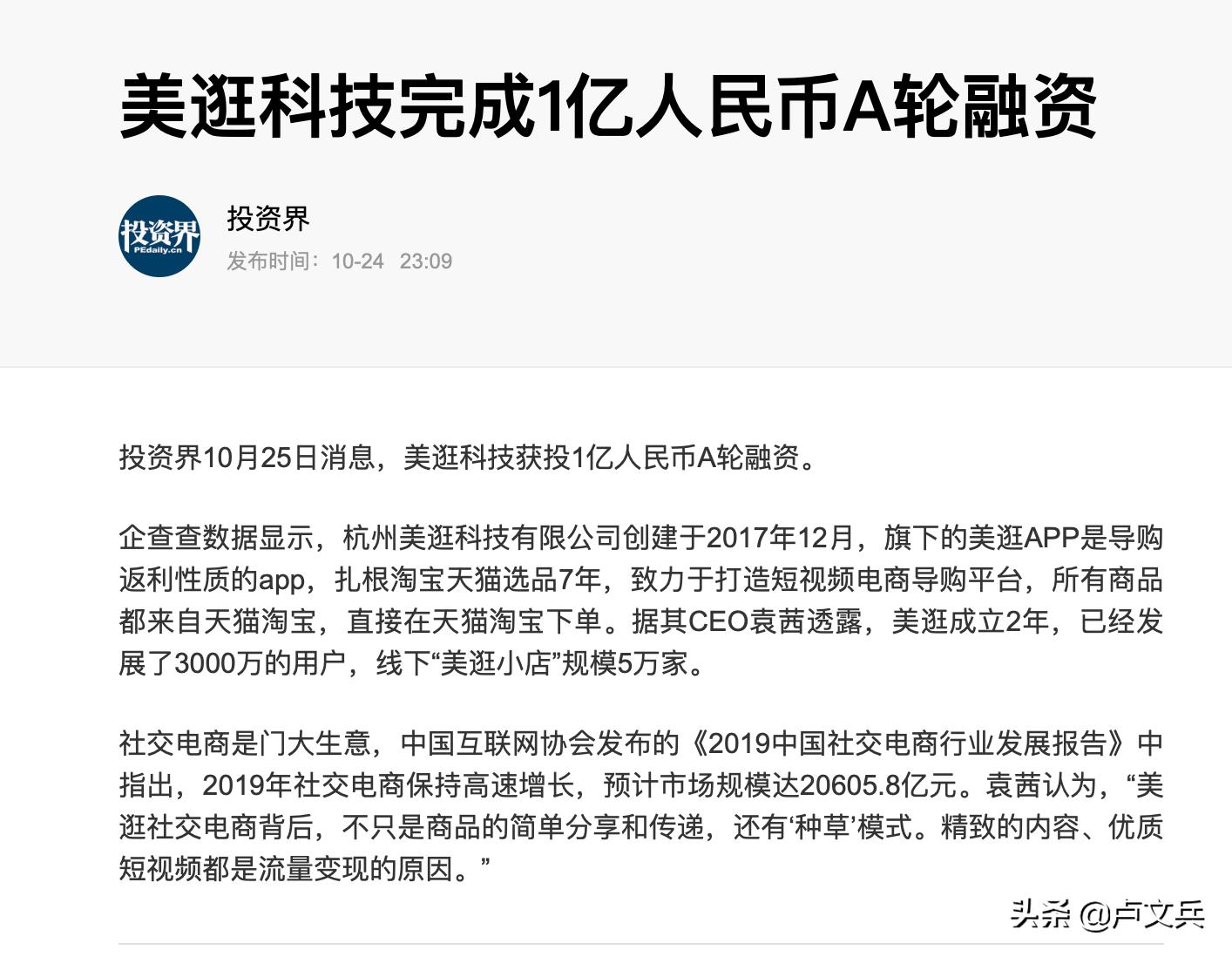 美逛科技完成1亿人民币A轮融资

投资界
PEdaily.cn

投资界
发布时间：10-24　23:09

投资界10月25日消息，美逛科技获投1亿人民币A轮融资。

企查查数据显示，杭州美逛科技有限公司创建于2017年12月，旗下的美逛APP是导购返利性质的app，扎根淘宝天猫选品7年，致力于打造短视频电商导购平台，所有商品都来自天猫淘宝，直接在天猫淘宝下单。据其CEO袁茜透露，美逛成立2年，已经发展了3000万的用户，线下“美逛小店”规模5万家。

社交电商是门大生意，中国互联网协会发布的《2019中国社交电商行业发展报告》中指出，2019年社交电商保持高速增长，预计市场规模达20605.8亿元。袁茜认为，“美逛社交电商背后，不只是商品的简单分享和传递，还有‘种草’模式。精致的内容、优质短视频都是流量变现的原因。”

头条 @卢文兵